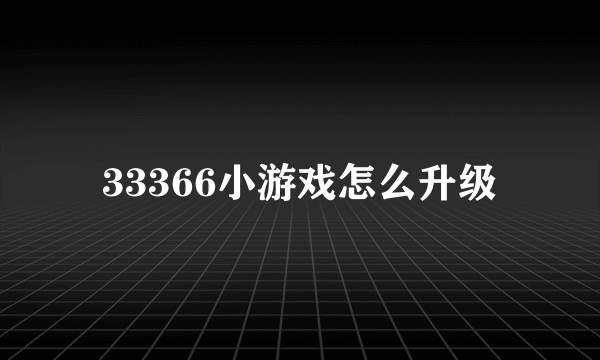 33366小游戏怎么升级